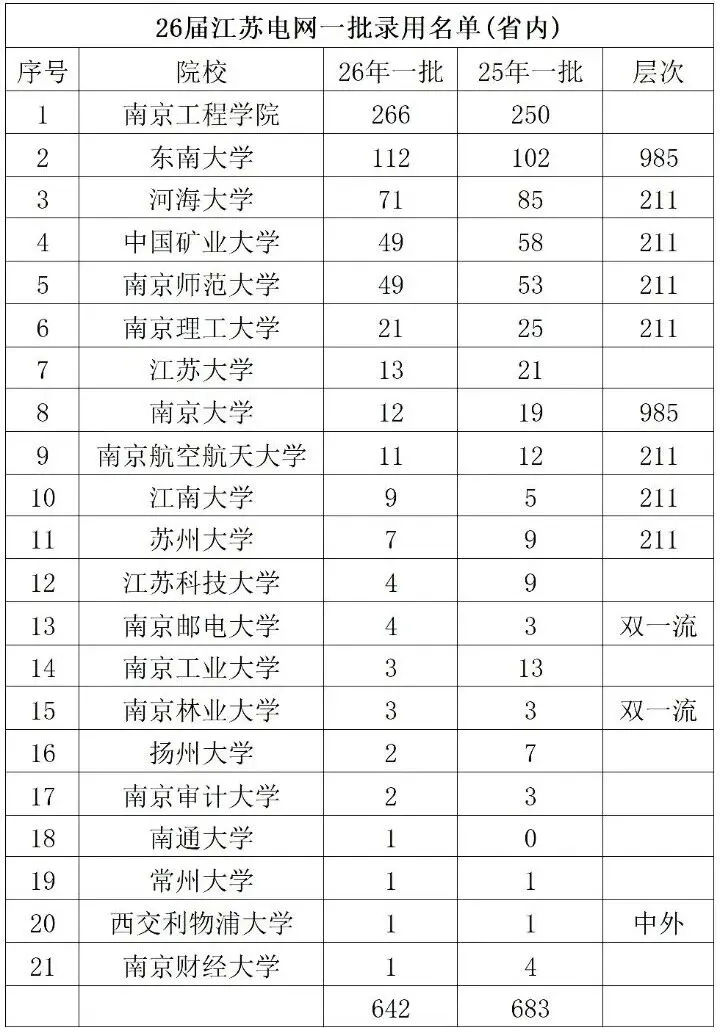 26届江苏电网一批录用名单(省内)

| 序号 | 院校 | 26年一批 | 25年一批 | 层次 |
|---|---|---|---|---|
| 1 | 南京工程学院 | 266 | 250 | |
| 2 | 东南大学 | 112 | 102 | 985 |
| 3 | 河海大学 | 71 | 85 | 211 |
| 4 | 中国矿业大学 | 49 | 58 | 211 |
| 5 | 南京师范大学 | 49 | 53 | 211 |
| 6 | 南京理工大学 | 21 | 25 | 211 |
| 7 | 江苏大学 | 13 | 21 | |
| 8 | 南京大学 | 12 | 19 | 985 |
| 9 | 南京航空航天大学 | 11 | 12 | 211 |
| 10 | 江南大学 | 9 | 5 | 211 |
| 11 | 苏州大学 | 7 | 9 | 211 |
| 12 | 江苏科技大学 | 4 | 9 | |
| 13 | 南京邮电大学 | 4 | 3 | 双一流 |
| 14 | 南京工业大学 | 3 | 13 | |
| 15 | 南京林业大学 | 3 | 3 | 双一流 |
| 16 | 扬州大学 | 2 | 7 | |
| 17 | 南京审计大学 | 2 | 3 | |
| 18 | 南通大学 | 1 | 0 | |
| 19 | 常州大学 | 1 | 1 | |
| 20 | 西交利物浦大学 | 1 | 1 | 中外 |
| 21 | 南京财经大学 | 1 | 4 | |
| | | 642 | 683 | |